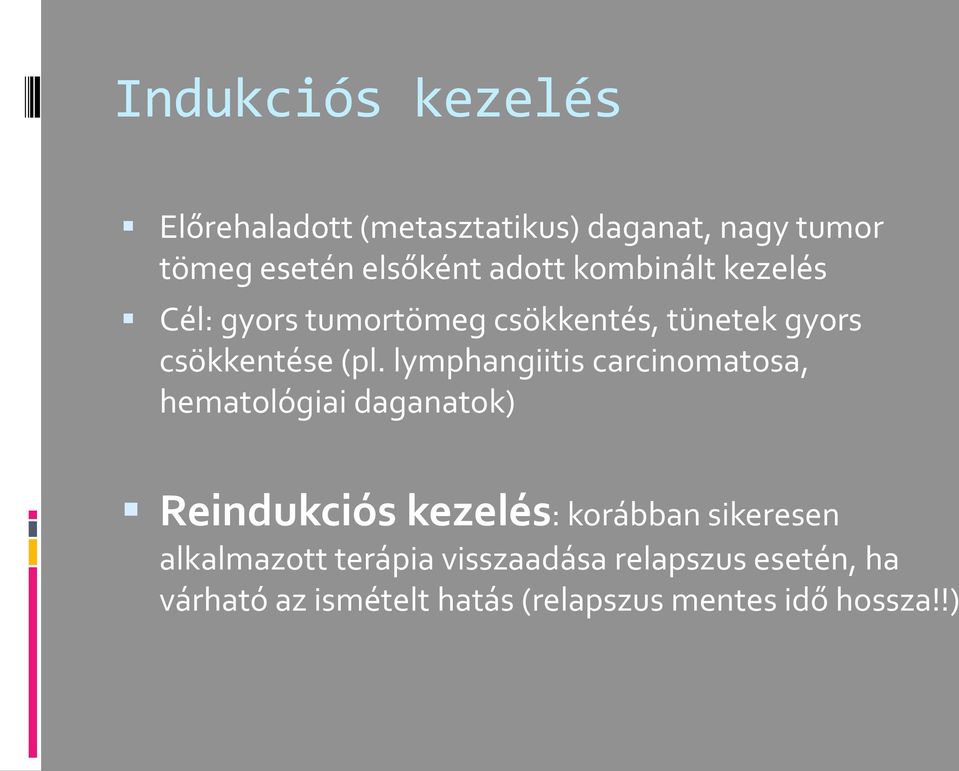 Indukciós kezelés

▪ Előrehaladott (metasztatikus) daganat, nagy tumor tömeg esetén elsőként adott kombinált kezelés
▪ Cél: gyors tumortömeg csökkentés, tünetek gyors csökkentése (pl. lymphangiitis carcinomatosa, hematológiai daganatok)

▪ Reindukciós kezelés: korábban sikeresen alkalmazott terápia visszaadása relapszus esetén, ha várható az ismételt hatás (relapszus mentes idő hossza!!)